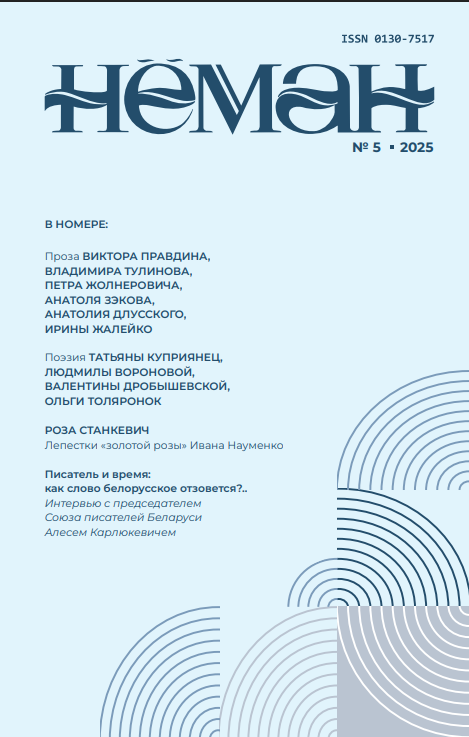 ISSN 0130-7517

НЁМАН

№ 5 ▪ 2025

В НОМЕРЕ:

Проза ВИКТОРА ПРАВДИНА, ВЛАДИМИРА ТУЛИНОВА, ПЕТРА ЖОЛНЕРОВИЧА, АНАТОЛЯ ЗЭКОВА, АНАТОЛИЯ ДЛУССКОГО, ИРИНЫ ЖАЛЕЙКО

Поэзия ТАТЬЯНЫ КУПРИЯНЕЦ, ЛЮДМИЛЫ ВОРОНОВОЙ, ВАЛЕНТИНЫ ДРОБЫШЕВСКОЙ, ОЛЬГИ ТОЛЯРОНОК

РОЗА СТАНКЕВИЧ
Лепестки «золотой розы» Ивана Науменко

Писатель и время: как слово белорусское отзовется?..
Интервью с председателем Союза писателей Беларуси Алесем Карлюкевичем